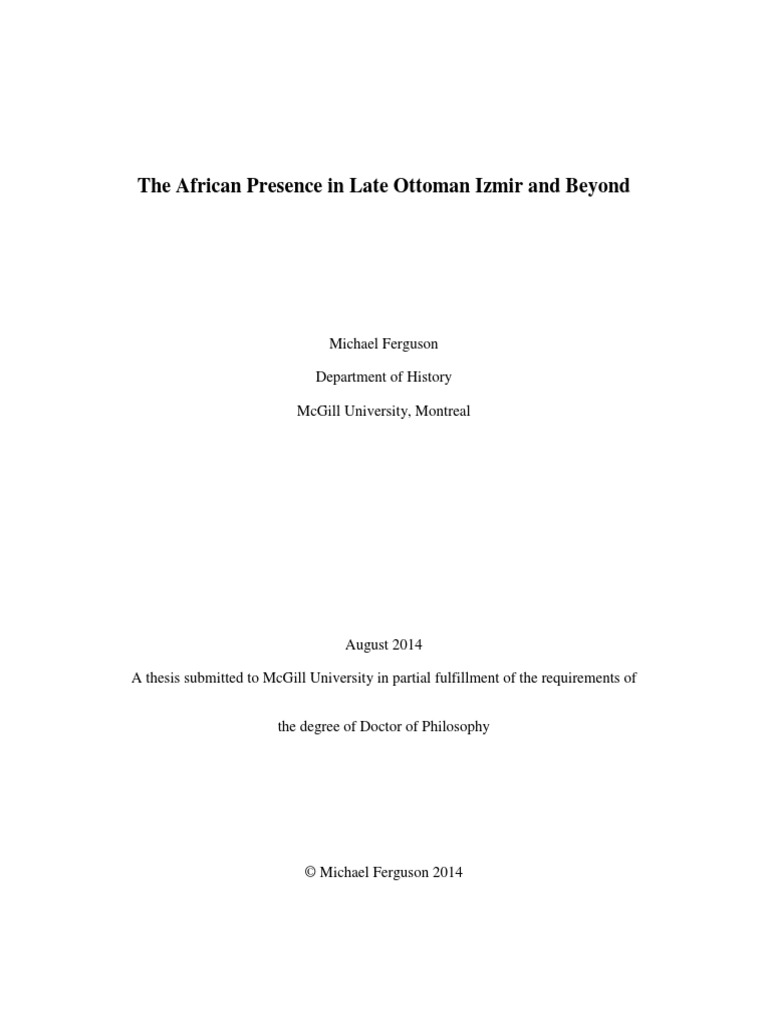 The African Presence in Late Ottoman Izmir and Beyond

Michael Ferguson

Department of History

McGill University, Montreal

August 2014

A thesis submitted to McGill University in partial fulfillment of the requirements of the degree of Doctor of Philosophy

© Michael Ferguson 2014